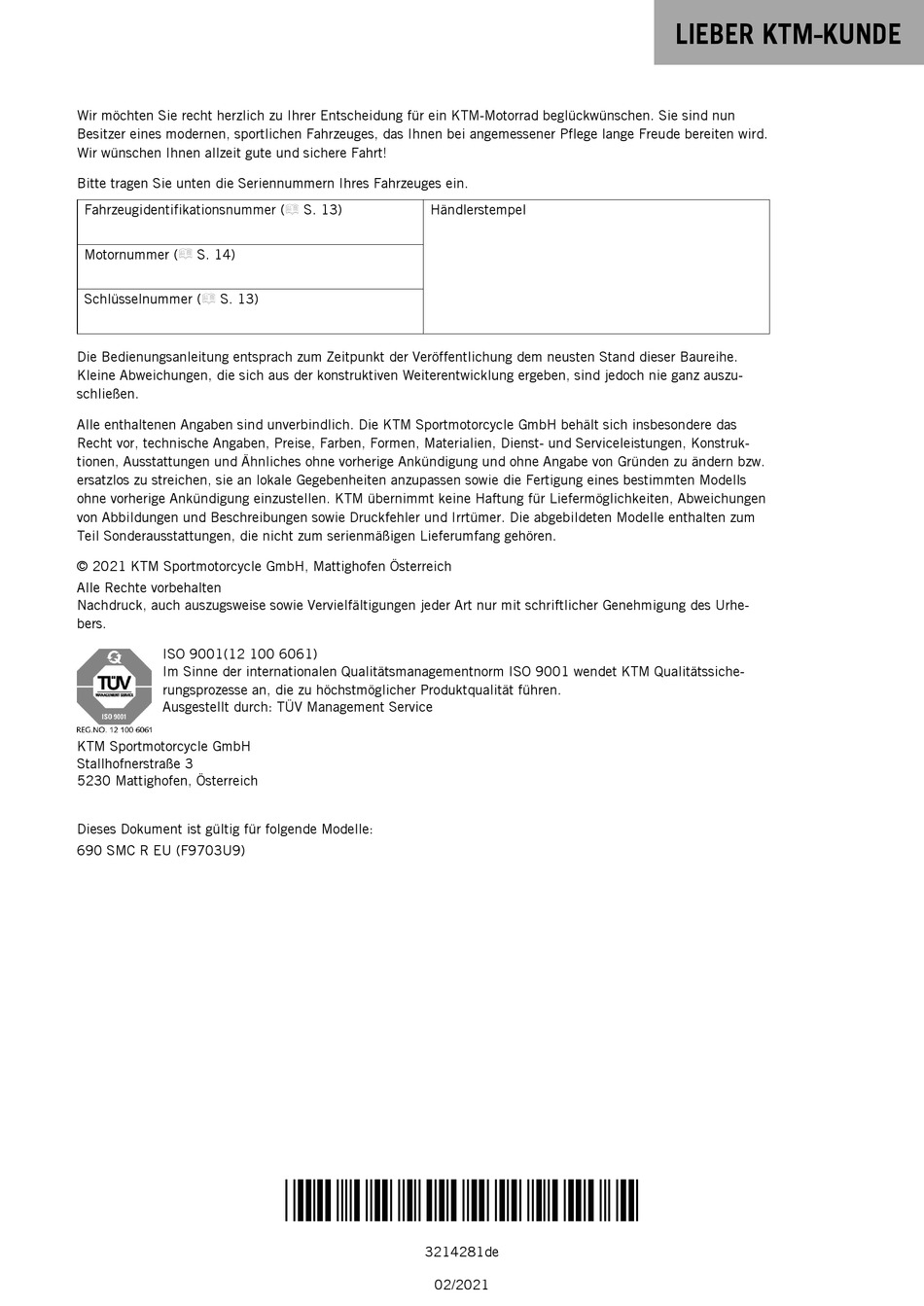 LIEBER KTM-KUNDE

Wir möchten Sie recht herzlich zu Ihrer Entscheidung für ein KTM-Motorrad beglückwünschen. Sie sind nun Besitzer eines modernen, sportlichen Fahrzeuges, das Ihnen bei angemessener Pflege lange Freude bereiten wird. Wir wünschen Ihnen allzeit gute und sichere Fahrt!

Bitte tragen Sie unten die Seriennummern Ihres Fahrzeuges ein.

| Fahrzeugidentifikationsnummer ( S. 13) | Händlerstempel |
|---|---|
| Motornummer ( S. 14) | |
| Schlüsselnummer ( S. 13) | |

Die Bedienungsanleitung entsprach zum Zeitpunkt der Veröffentlichung dem neusten Stand dieser Baureihe. Kleine Abweichungen, die sich aus der konstruktiven Weiterentwicklung ergeben, sind jedoch nie ganz auszuschließen.

Alle enthaltenen Angaben sind unverbindlich. Die KTM Sportmotorcycle GmbH behält sich insbesondere das Recht vor, technische Angaben, Preise, Farben, Formen, Materialien, Dienst- und Serviceleistungen, Konstruktionen, Ausstattungen und Ähnliches ohne vorherige Ankündigung und ohne Angabe von Gründen zu ändern bzw. ersatzlos zu streichen, sie an lokale Gegebenheiten anzupassen sowie die Fertigung eines bestimmten Modells ohne vorherige Ankündigung einzustellen. KTM übernimmt keine Haftung für Liefermöglichkeiten, Abweichungen von Abbildungen und Beschreibungen sowie Druckfehler und Irrtümer. Die abgebildeten Modelle enthalten zum Teil Sonderausstattungen, die nicht zum serienmäßigen Lieferumfang gehören.

© 2021 KTM Sportmotorcycle GmbH, Mattighofen Österreich

Alle Rechte vorbehalten
Nachdruck, auch auszugsweise sowie Vervielfältigungen jeder Art nur mit schriftlicher Genehmigung des Urhebers.

TÜV MANAGEMENT SERVICE ISO 9001 REG.NO. 12 100 6061

ISO 9001(12 100 6061)
Im Sinne der internationalen Qualitätsmanagementnorm ISO 9001 wendet KTM Qualitätssicherungsprozesse an, die zu höchstmöglicher Produktqualität führen.
Ausgestellt durch: TÜV Management Service

KTM Sportmotorcycle GmbH
Stallhofnerstraße 3
5230 Mattighofen, Österreich

Dieses Dokument ist gültig für folgende Modelle:
690 SMC R EU (F9703U9)

3214281de

02/2021